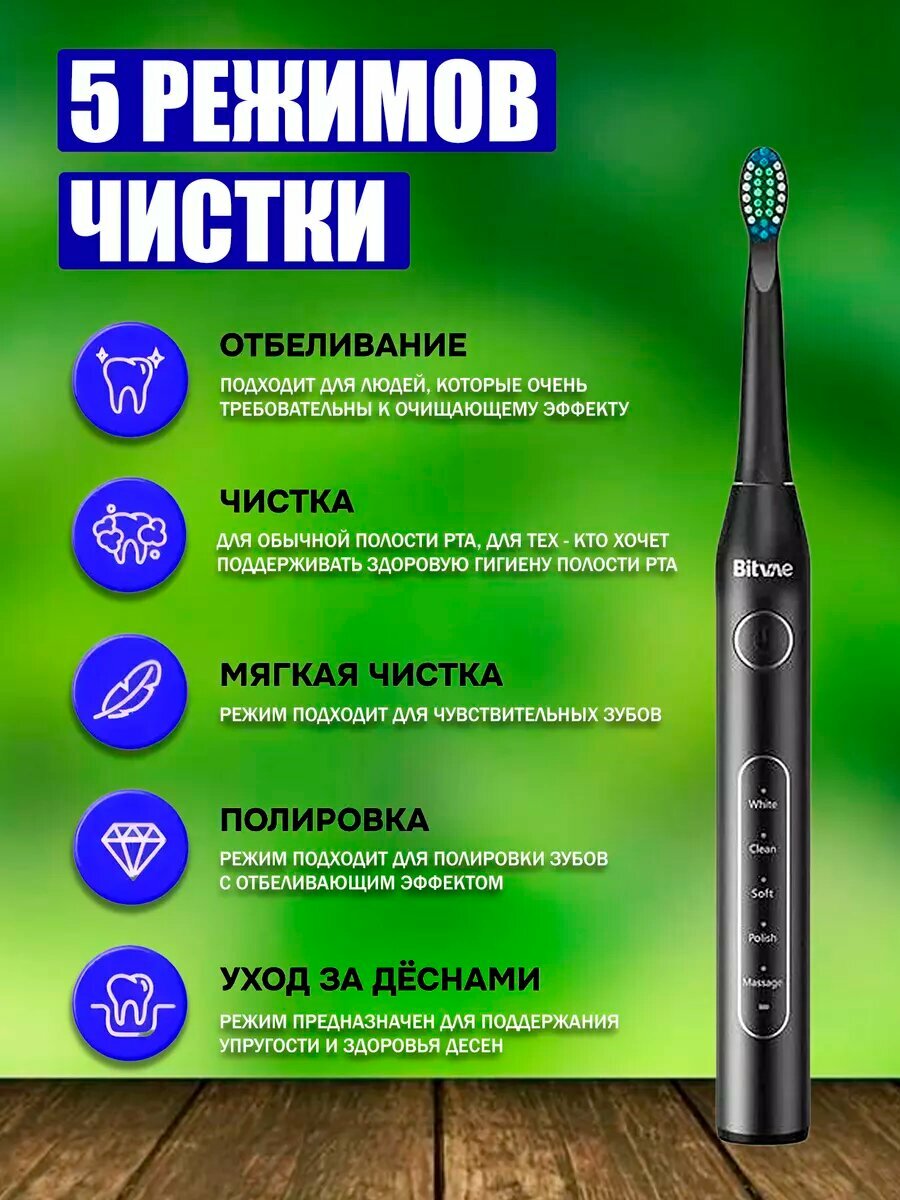 5 РЕЖИМОВ ЧИСТКИ

ОТБЕЛИВАНИЕ

ПОДХОДИТ ДЛЯ ЛЮДЕЙ, КОТОРЫЕ ОЧЕНЬ ТРЕБОВАТЕЛЬНЫ К ОЧИЩАЮЩЕМУ ЭФФЕКТУ

ЧИСТКА

ДЛЯ ОБЫЧНОЙ ПОЛОСТИ РТА, ДЛЯ ТЕХ - КТО ХОЧЕТ ПОДДЕРЖИВАТЬ ЗДОРОВУЮ ГИГИЕНУ ПОЛОСТИ РТА

МЯГКАЯ ЧИСТКА

РЕЖИМ ПОДХОДИТ ДЛЯ ЧУВСТВИТЕЛЬНЫХ ЗУБОВ

ПОЛИРОВКА

РЕЖИМ ПОДХОДИТ ДЛЯ ПОЛИРОВКИ ЗУБОВ С ОТБЕЛИВАЮЩИМ ЭФФЕКТОМ

УХОД ЗА ДЁСНАМИ

РЕЖИМ ПРЕДНАЗНАЧЕН ДЛЯ ПОДДЕРЖАНИЯ УПРУГОСТИ И ЗДОРОВЬЯ ДЕСЕН

Bitvae

White
Clean
Soft
Polish
Massage